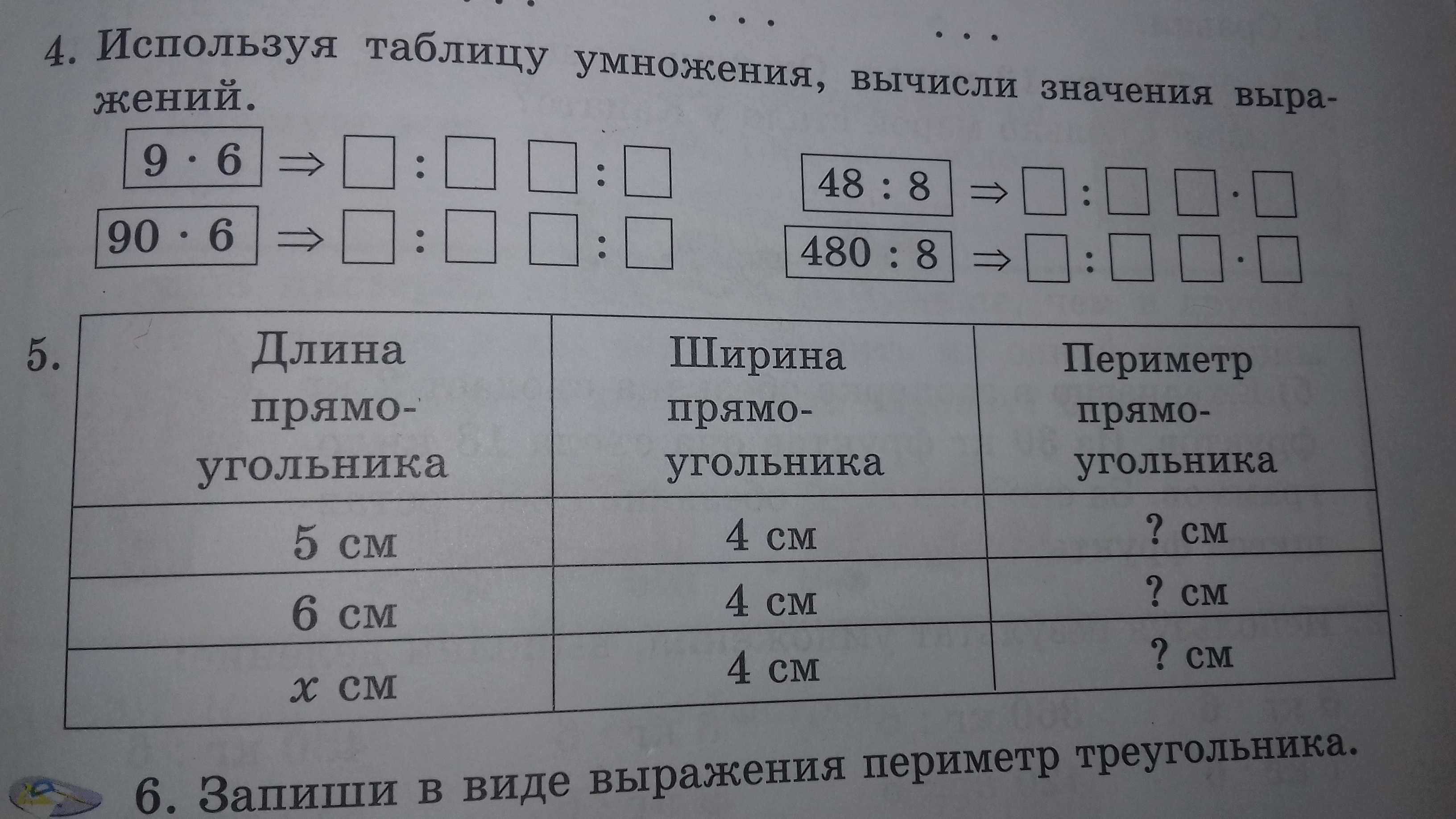 4. Используя таблицу умножения, вычисли значения выражений.

$9 \cdot 6 \Rightarrow \square : \square \quad \square : \square$

$90 \cdot 6 \Rightarrow \square : \square \quad \square : \square$

$48 : 8 \Rightarrow \square : \square \quad \square \cdot \square$

$480 : 8 \Rightarrow \square : \square \quad \square \cdot \square$

5.

| Длина прямоугольника | Ширина прямоугольника | Периметр прямоугольника |
|---|---|---|
| 5 см | 4 см | ? см |
| 6 см | 4 см | ? см |
| $x$ см | 4 см | ? см |

6. Запиши в виде выражения периметр треугольника.